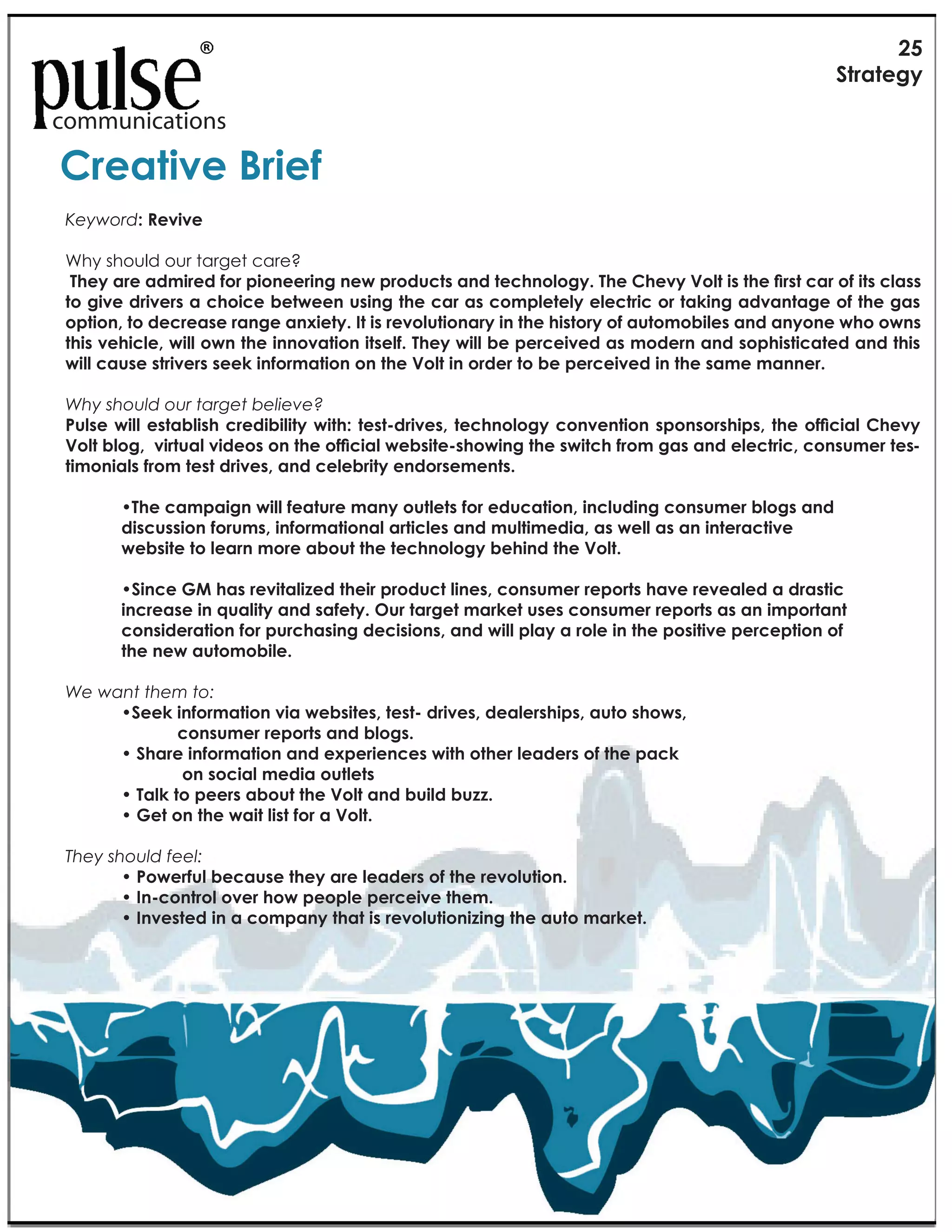 pulse® communications

25
Strategy

Creative Brief

Keyword: Revive

Why should our target care?
They are admired for pioneering new products and technology. The Chevy Volt is the first car of its class to give drivers a choice between using the car as completely electric or taking advantage of the gas option, to decrease range anxiety. It is revolutionary in the history of automobiles and anyone who owns this vehicle, will own the innovation itself. They will be perceived as modern and sophisticated and this will cause strivers seek information on the Volt in order to be perceived in the same manner.

Why should our target believe?
Pulse will establish credibility with: test-drives, technology convention sponsorships, the official Chevy Volt blog, virtual videos on the official website-showing the switch from gas and electric, consumer testimonials from test drives, and celebrity endorsements.

•The campaign will feature many outlets for education, including consumer blogs and discussion forums, informational articles and multimedia, as well as an interactive website to learn more about the technology behind the Volt.

•Since GM has revitalized their product lines, consumer reports have revealed a drastic increase in quality and safety. Our target market uses consumer reports as an important consideration for purchasing decisions, and will play a role in the positive perception of the new automobile.

We want them to:
•Seek information via websites, test- drives, dealerships, auto shows, consumer reports and blogs.
• Share information and experiences with other leaders of the pack on social media outlets
• Talk to peers about the Volt and build buzz.
• Get on the wait list for a Volt.

They should feel:
• Powerful because they are leaders of the revolution.
• In-control over how people perceive them.
• Invested in a company that is revolutionizing the auto market.